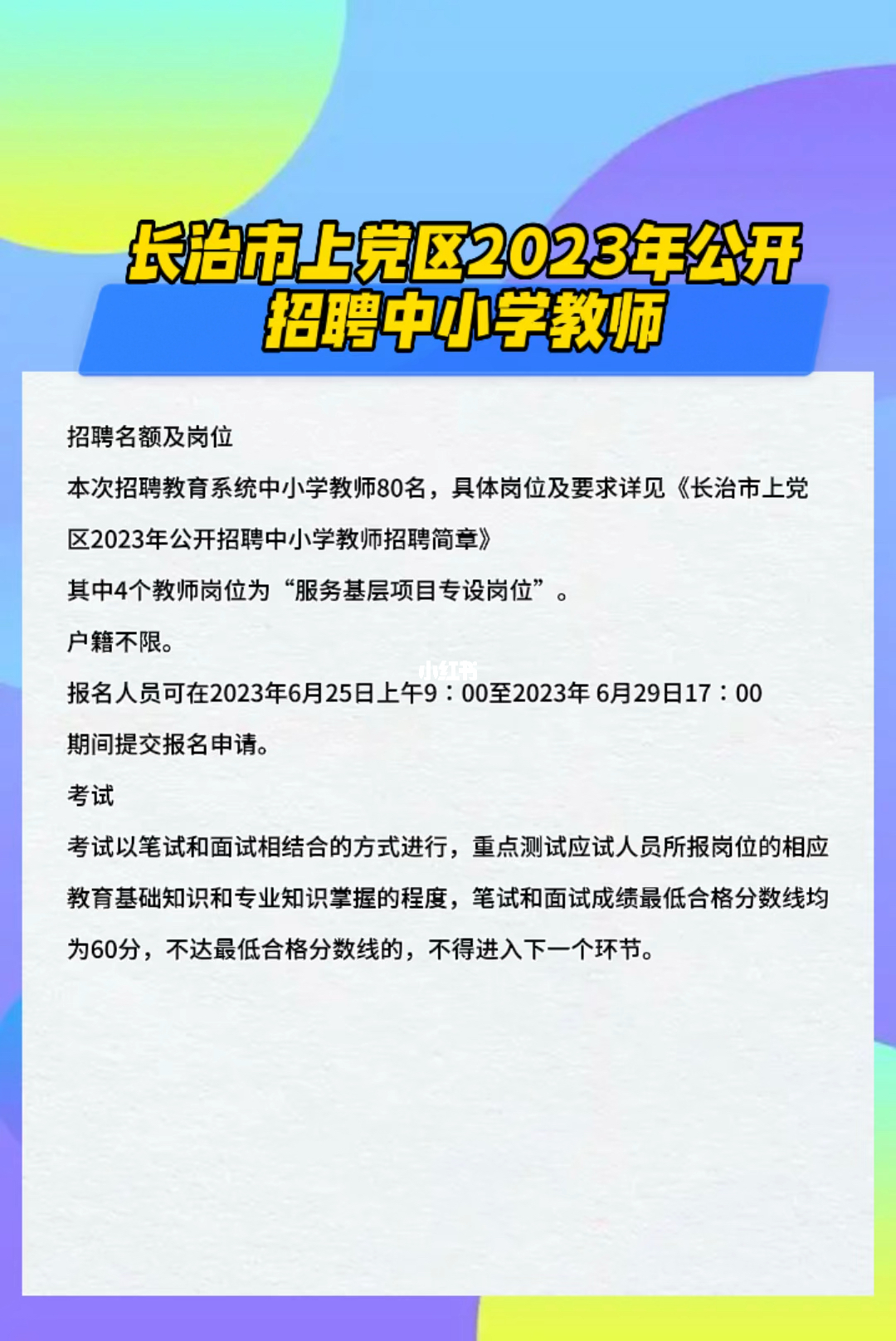 长治市上党区2023年公开招聘中小学教师

招聘名额及岗位

本次招聘教育系统中小学教师80名，具体岗位及要求详见《长治市上党区2023年公开招聘中小学教师招聘简章》

其中4个教师岗位为“服务基层项目专设岗位”。

户籍不限。

小红书

报名人员可在2023年6月25日上午9：00至2023年 6月29日17：00期间提交报名申请。

考试

考试以笔试和面试相结合的方式进行，重点测试应试人员所报岗位的相应教育基础知识和专业知识掌握的程度，笔试和面试成绩最低合格分数线均为60分，不达最低合格分数线的，不得进入下一个环节。